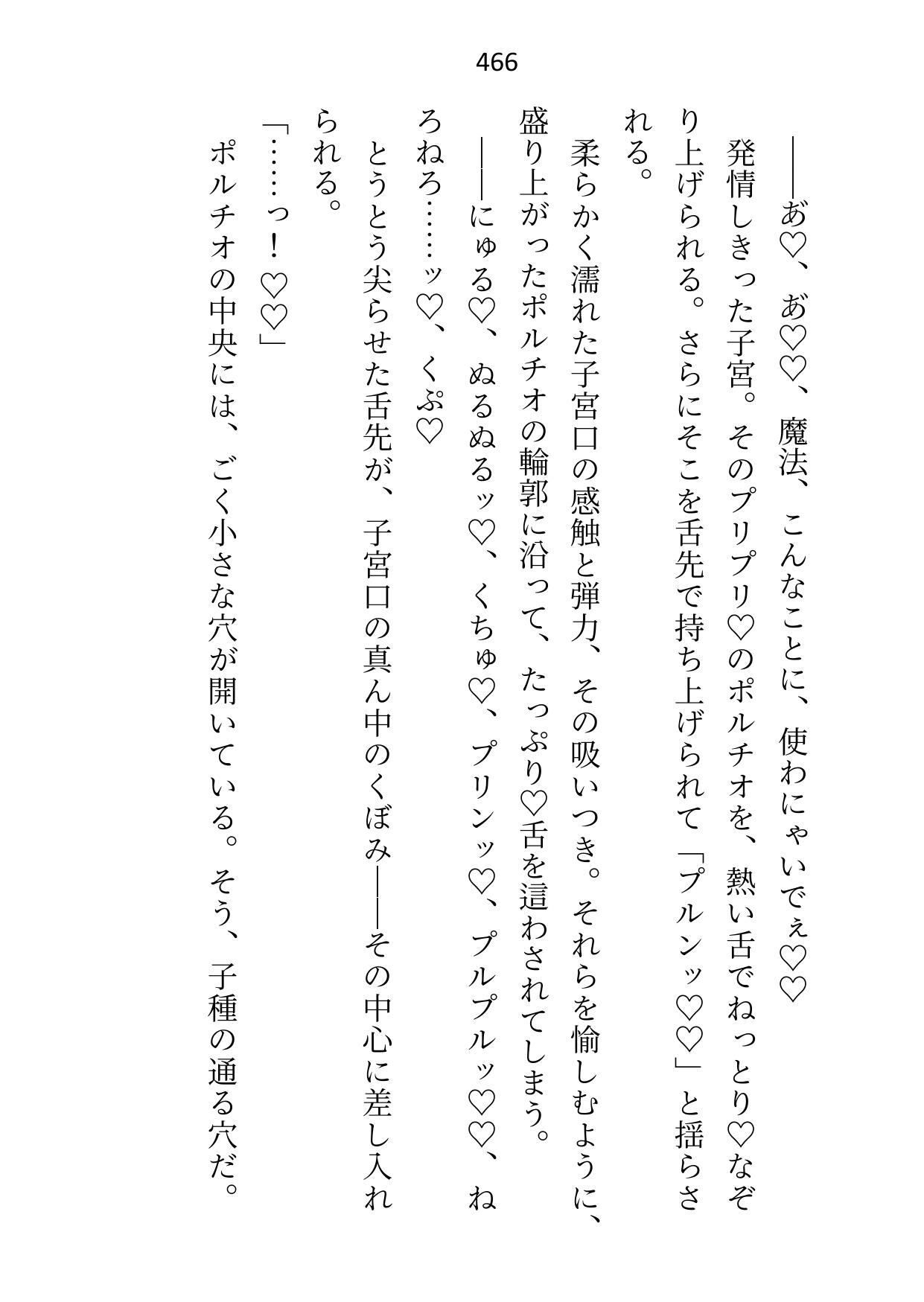 466

――あ♡、あ♡♡、魔法、こんなことに、使わにゃいでぇ♡♡

発情しきった子宮。そのプリプリ♡のポルチオを、熱い舌でねっとり♡なぞり上げられる。さらにそこを舌先で持ち上げられて「プルンッ♡♡」と揺らされる。

柔らかく濡れた子宮口の感触と弾力、その吸いつき。それらを愉しむように、盛り上がったポルチオの輪郭に沿って、たっぷり♡舌を這わされてしまう。

――にゅる♡、ぬるぬるッ♡、くちゅ♡、プリンッ♡、プルプルッ♡♡、ねろねろ……ッ♡、くぷ♡

とうとう尖らせた舌先が、子宮口の真ん中のくぼみ――その中心に差し入れられる。

「……っ！♡♡」

ポルチオの中央には、ごく小さな穴が開いている。そう、子種の通る穴だ。